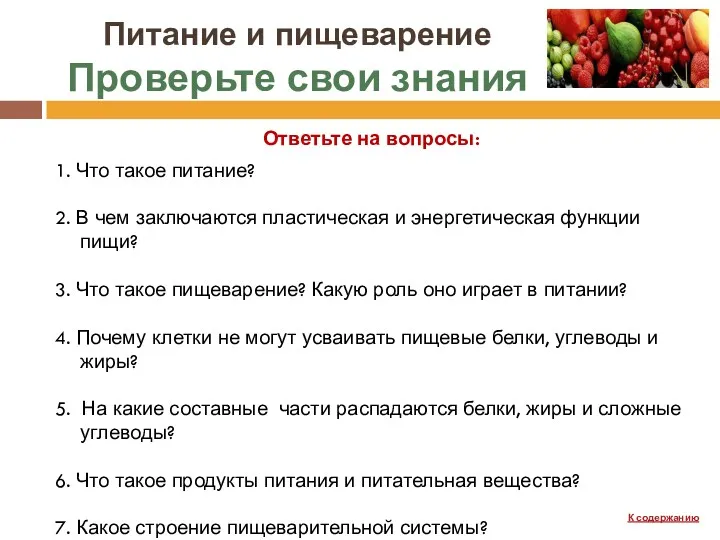 Питание и пищеварение
Проверьте свои знания

Ответьте на вопросы:

1. Что такое питание?

2. В чем заключаются пластическая и энергетическая функции пищи?

3. Что такое пищеварение? Какую роль оно играет в питании?

4. Почему клетки не могут усваивать пищевые белки, углеводы и жиры?

5. На какие составные части распадаются белки, жиры и сложные углеводы?

6. Что такое продукты питания и питательная вещества?

7. Какое строение пищеварительной системы?

К содержанию